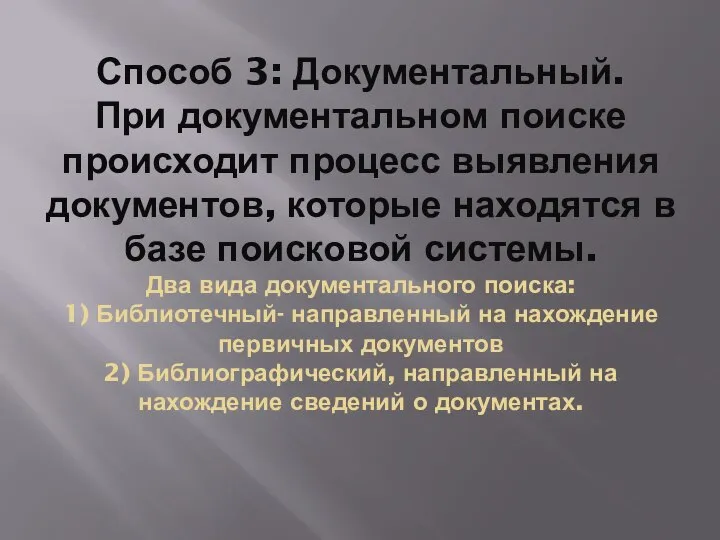 Способ 3: Документальный. При документальном поиске происходит процесс выявления документов, которые находятся в базе поисковой системы.

Два вида документального поиска:
1) Библиотечный- направленный на нахождение первичных документов
2) Библиографический, направленный на нахождение сведений о документах.